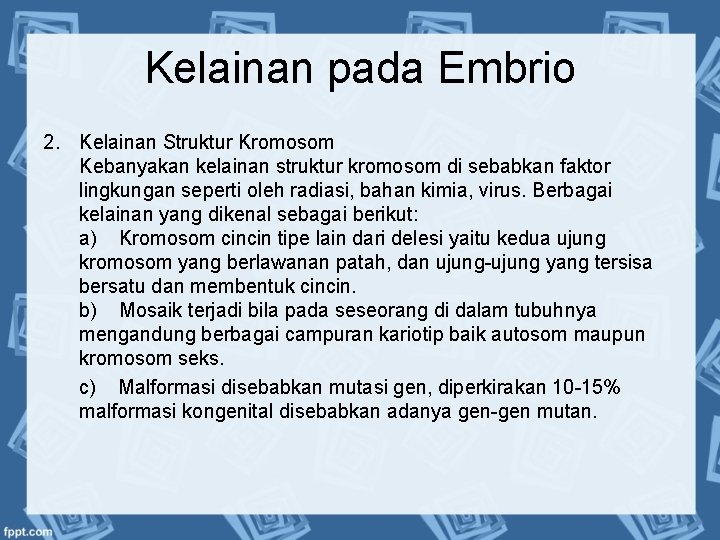 Kelainan pada Embrio

2. Kelainan Struktur Kromosom
Kebanyakan kelainan struktur kromosom di sebabkan faktor lingkungan seperti oleh radiasi, bahan kimia, virus. Berbagai kelainan yang dikenal sebagai berikut:
a) Kromosom cincin tipe lain dari delesi yaitu kedua ujung kromosom yang berlawanan patah, dan ujung-ujung yang tersisa bersatu dan membentuk cincin.
b) Mosaik terjadi bila pada seseorang di dalam tubuhnya mengandung berbagai campuran kariotip baik autosom maupun kromosom seks.
c) Malformasi disebabkan mutasi gen, diperkirakan 10-15% malformasi kongenital disebabkan adanya gen-gen mutan.

fppt.com